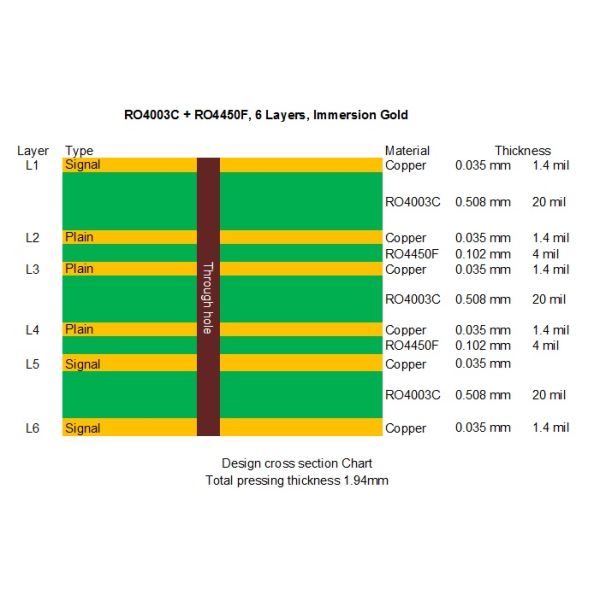 RO4003C + RO4450F, 6 Layers, Immersion Gold

| Layer | Type | Material | Thickness | |
|---|---|---|---|---|
| L1 | Signal | Copper | 0.035 mm | 1.4 mil |
| | | RO4003C | 0.508 mm | 20 mil |
| L2 | Plain | Copper | 0.035 mm | 1.4 mil |
| | | RO4450F | 0.102 mm | 4 mil |
| L3 | Plain | Copper | 0.035 mm | 1.4 mil |
| | | RO4003C | 0.508 mm | 20 mil |
| L4 | Plain | Copper | 0.035 mm | 1.4 mil |
| | | RO4450F | 0.102 mm | 4 mil |
| L5 | Signal | Copper | 0.035 mm | |
| | | RO4003C | 0.508 mm | 20 mil |
| L6 | Signal | Copper | 0.035 mm | 1.4 mil |

Through hole

Design cross section Chart
Total pressing thickness 1.94mm